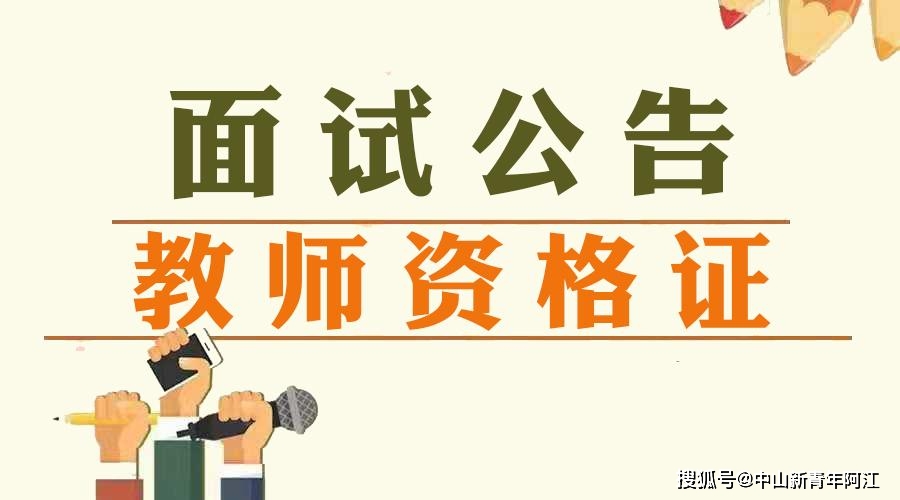 面试公告

教师资格证

搜狐号@中山新青年阿江